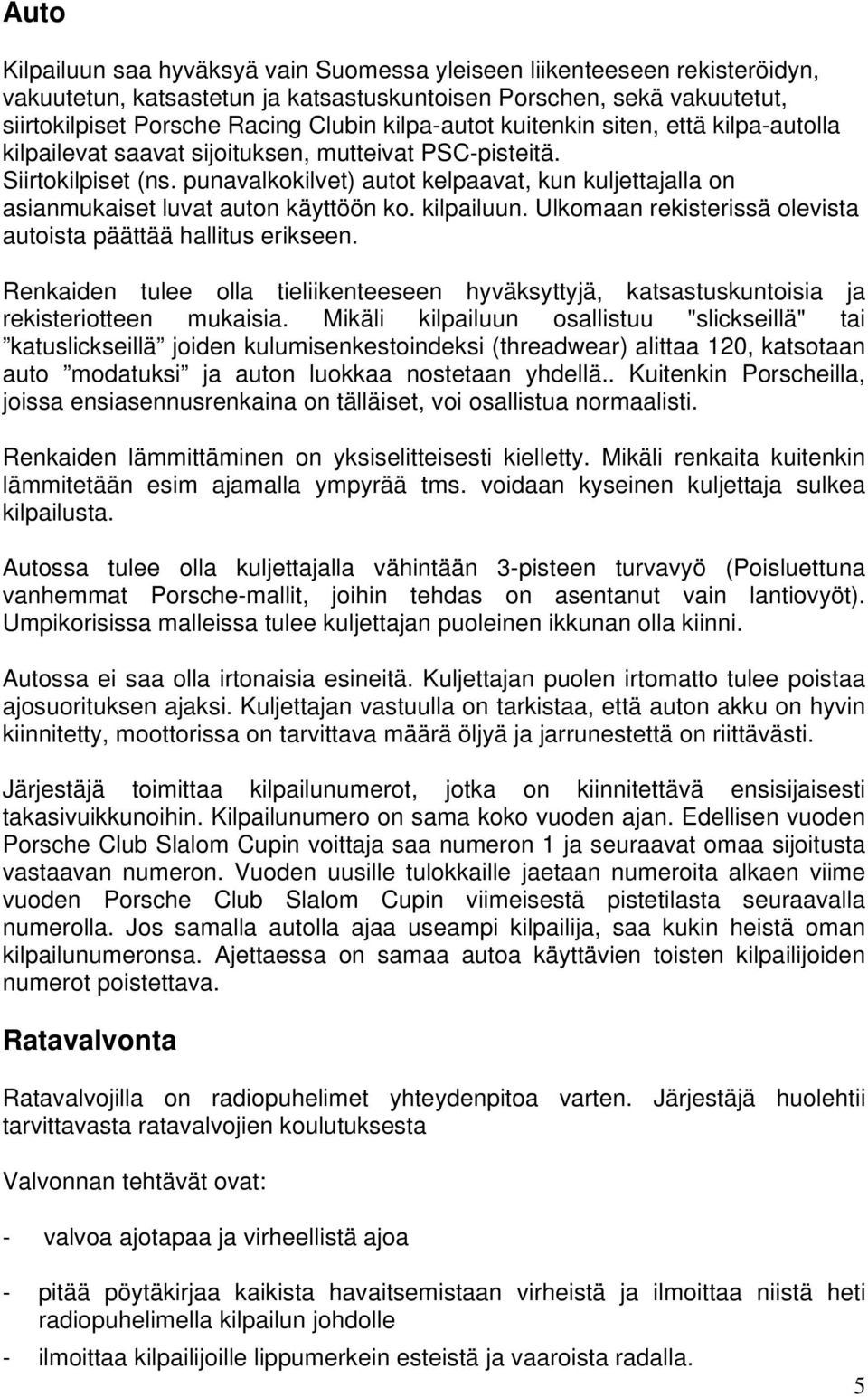 Auto

Kilpailuun saa hyväksyä vain Suomessa yleiseen liikenteeseen rekisteröidyn, vakuutetun, katsastetun ja katsastuskuntoisen Porschen, sekä vakuutetut, siirtokilpiset Porsche Racing Clubin kilpa-autot kuitenkin siten, että kilpa-autolla kilpailevat saavat sijoituksen, mutteivat PSC-pisteitä.
Siirtokilpiset (ns. punavalkokilvet) autot kelpaavat, kun kuljettajalla on asianmukaiset luvat auton käyttöön ko. kilpailuun. Ulkomaan rekisterissä olevista autoista päättää hallitus erikseen.

Renkaiden tulee olla tieliikenteeseen hyväksyttyjä, katsastuskuntoisia ja rekisteriotteen mukaisia. Mikäli kilpailuun osallistuu "slickseillä" tai ”katuslickseillä” joiden kulumisenkestoindeksi (threadwear) alittaa 120, katsotaan auto ”modatuksi” ja auton luokkaa nostetaan yhdellä.. Kuitenkin Porscheilla, joissa ensiasennusrenkaina on tälläiset, voi osallistua normaalisti.

Renkaiden lämmittäminen on yksiselitteisesti kielletty. Mikäli renkaita kuitenkin lämmitetään esim ajamalla ympyrää tms. voidaan kyseinen kuljettaja sulkea kilpailusta.

Autossa tulee olla kuljettajalla vähintään 3-pisteen turvavyö (Poisluettuna vanhemmat Porsche-mallit, joihin tehdas on asentanut vain lantiovyöt). Umpikorisissa malleissa tulee kuljettajan puoleinen ikkunan olla kiinni.

Autossa ei saa olla irtonaisia esineitä. Kuljettajan puolen irtomatto tulee poistaa ajosuorituksen ajaksi. Kuljettajan vastuulla on tarkistaa, että auton akku on hyvin kiinnitetty, moottorissa on tarvittava määrä öljyä ja jarrunestettä on riittävästi.

Järjestäjä toimittaa kilpailunumerot, jotka on kiinnitettävä ensisijaisesti takasivuikkunoihin. Kilpailunumero on sama koko vuoden ajan. Edellisen vuoden Porsche Club Slalom Cupin voittaja saa numeron 1 ja seuraavat omaa sijoitusta vastaavan numeron. Vuoden uusille tulokkaille jaetaan numeroita alkaen viime vuoden Porsche Club Slalom Cupin viimeisestä pistetilasta seuraavalla numerolla. Jos samalla autolla ajaa useampi kilpailija, saa kukin heistä oman kilpailunumeronsa. Ajettaessa on samaa autoa käyttävien toisten kilpailijoiden numerot poistettava.

Ratavalvonta

Ratavalvojilla on radiopuhelimet yhteydenpitoa varten. Järjestäjä huolehtii tarvittavasta ratavalvojien koulutuksesta

Valvonnan tehtävät ovat:

- valvoa ajotapaa ja virheellistä ajoa

- pitää pöytäkirjaa kaikista havaitsemistaan virheistä ja ilmoittaa niistä heti radiopuhelimella kilpailun johdolle

- ilmoittaa kilpailijoille lippumerkein esteistä ja vaaroista radalla.

5